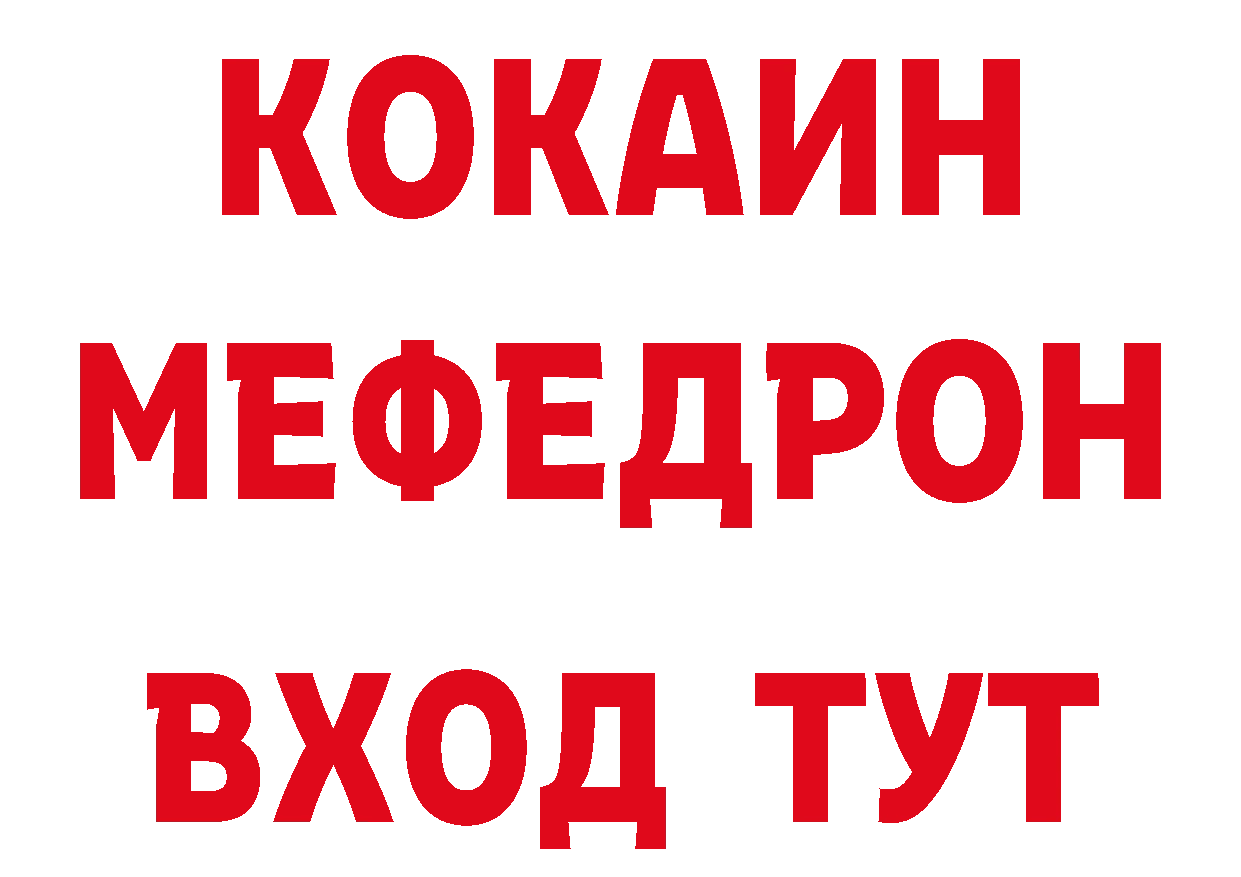 КОКАИН
МЕФЕДРОН
ВХОД ТУТ